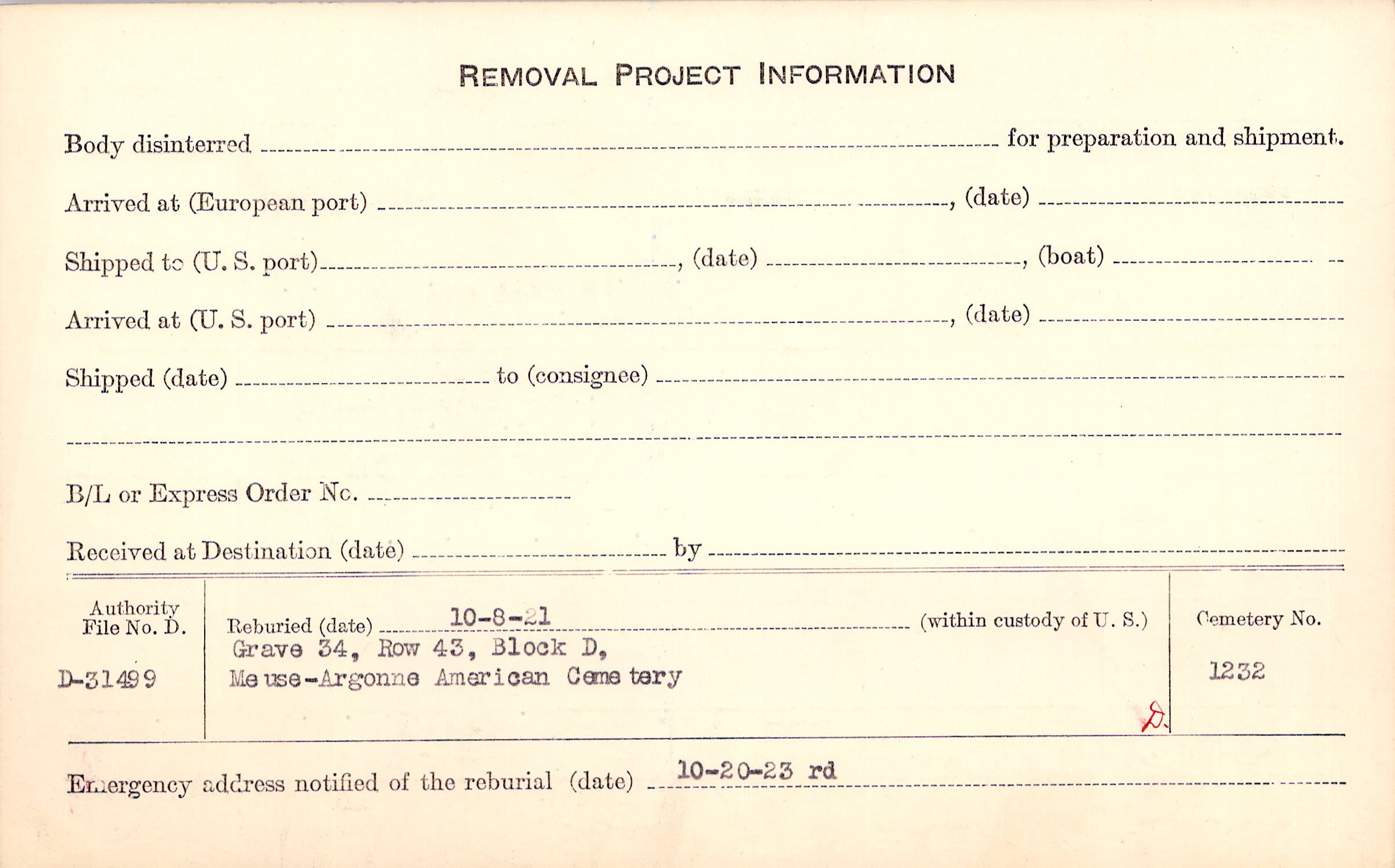 REMOVAL PROJECT INFORMATION

Body disinterred ____ for preparation and shipment.

Arrived at (European port) ____, (date) ____

Shipped to (U. S. port) ____, (date) ____, (boat) ____

Arrived at (U. S. port) ____, (date) ____

Shipped (date) ____ to (consignee) ____

____

B/L or Express Order No. ____

Received at Destination (date) ____ by ____

Authority
File No. D.

D-31499

Reburied (date) 10-8-21 (within custody of U. S.)
Grave 34, Row 43, Block D,
Meuse-Argonne American Cemetery

D.

Cemetery No.

1232

Emergency address notified of the reburial (date) 10-20-23 rd